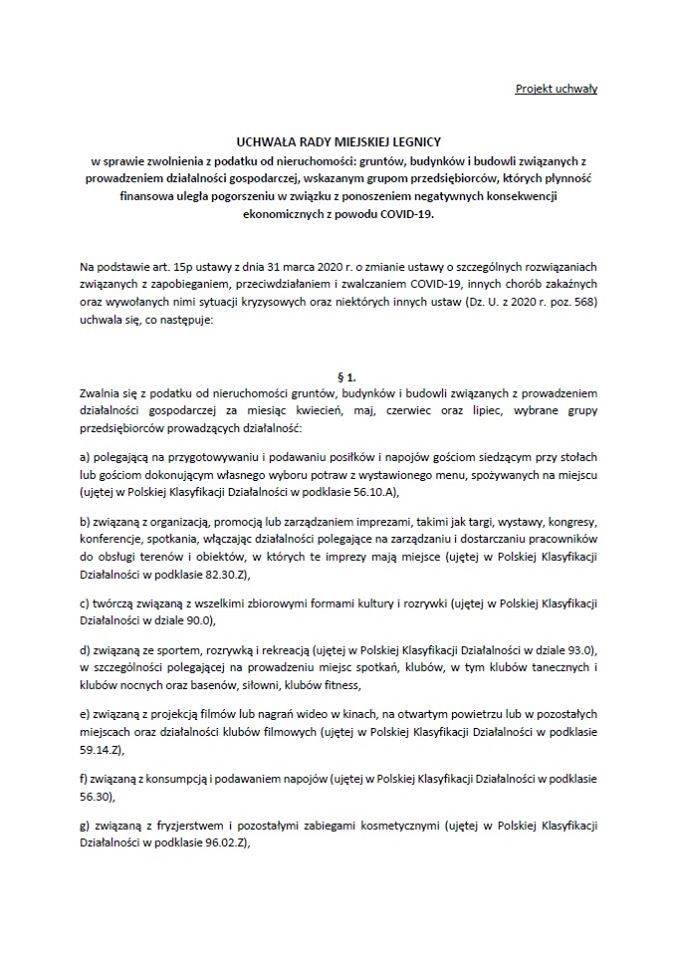 Projekt uchwały

UCHWAŁA RADY MIEJSKIEJ LEGNICY
w sprawie zwolnienia z podatku od nieruchomości: gruntów, budynków i budowli związanych z prowadzeniem działalności gospodarczej, wskazanym grupom przedsiębiorców, których płynność finansowa uległa pogorszeniu w związku z ponoszeniem negatywnych konsekwencji ekonomicznych z powodu COVID-19.

Na podstawie art. 15p ustawy z dnia 31 marca 2020 r. o zmianie ustawy o szczególnych rozwiązaniach związanych z zapobieganiem, przeciwdziałaniem i zwalczaniem COVID-19, innych chorób zakaźnych oraz wywołanych nimi sytuacji kryzysowych oraz niektórych innych ustaw (Dz. U. z 2020 r. poz. 568) uchwala się, co następuje:

§ 1.
Zwalnia się z podatku od nieruchomości gruntów, budynków i budowli związanych z prowadzeniem działalności gospodarczej za miesiąc kwiecień, maj, czerwiec oraz lipiec, wybrane grupy przedsiębiorców prowadzących działalność:

a) polegającą na przygotowywaniu i podawaniu posiłków i napojów gościom siedzącym przy stołach lub gościom dokonującym własnego wyboru potraw z wystawionego menu, spożywanych na miejscu (ujętej w Polskiej Klasyfikacji Działalności w podklasie 56.10.A),

b) związaną z organizacją, promocją lub zarządzaniem imprezami, takimi jak targi, wystawy, kongresy, konferencje, spotkania, włączając działalności polegające na zarządzaniu i dostarczaniu pracowników do obsługi terenów i obiektów, w których te imprezy mają miejsce (ujętej w Polskiej Klasyfikacji Działalności w podklasie 82.30.Z),

c) twórczą związaną z wszelkimi zbiorowymi formami kultury i rozrywki (ujętej w Polskiej Klasyfikacji Działalności w dziale 90.0),

d) związaną ze sportem, rozrywką i rekreacją (ujętej w Polskiej Klasyfikacji Działalności w dziale 93.0), w szczególności polegającej na prowadzeniu miejsc spotkań, klubów, w tym klubów tanecznych i klubów nocnych oraz basenów, siłowni, klubów fitness,

e) związaną z projekcją filmów lub nagrań wideo w kinach, na otwartym powietrzu lub w pozostałych miejscach oraz działalności klubów filmowych (ujętej w Polskiej Klasyfikacji Działalności w podklasie 59.14.Z),

f) związaną z konsumpcją i podawaniem napojów (ujętej w Polskiej Klasyfikacji Działalności w podklasie 56.30),

g) związaną z fryzjerstwem i pozostałymi zabiegami kosmetycznymi (ujętej w Polskiej Klasyfikacji Działalności w podklasie 96.02.Z),